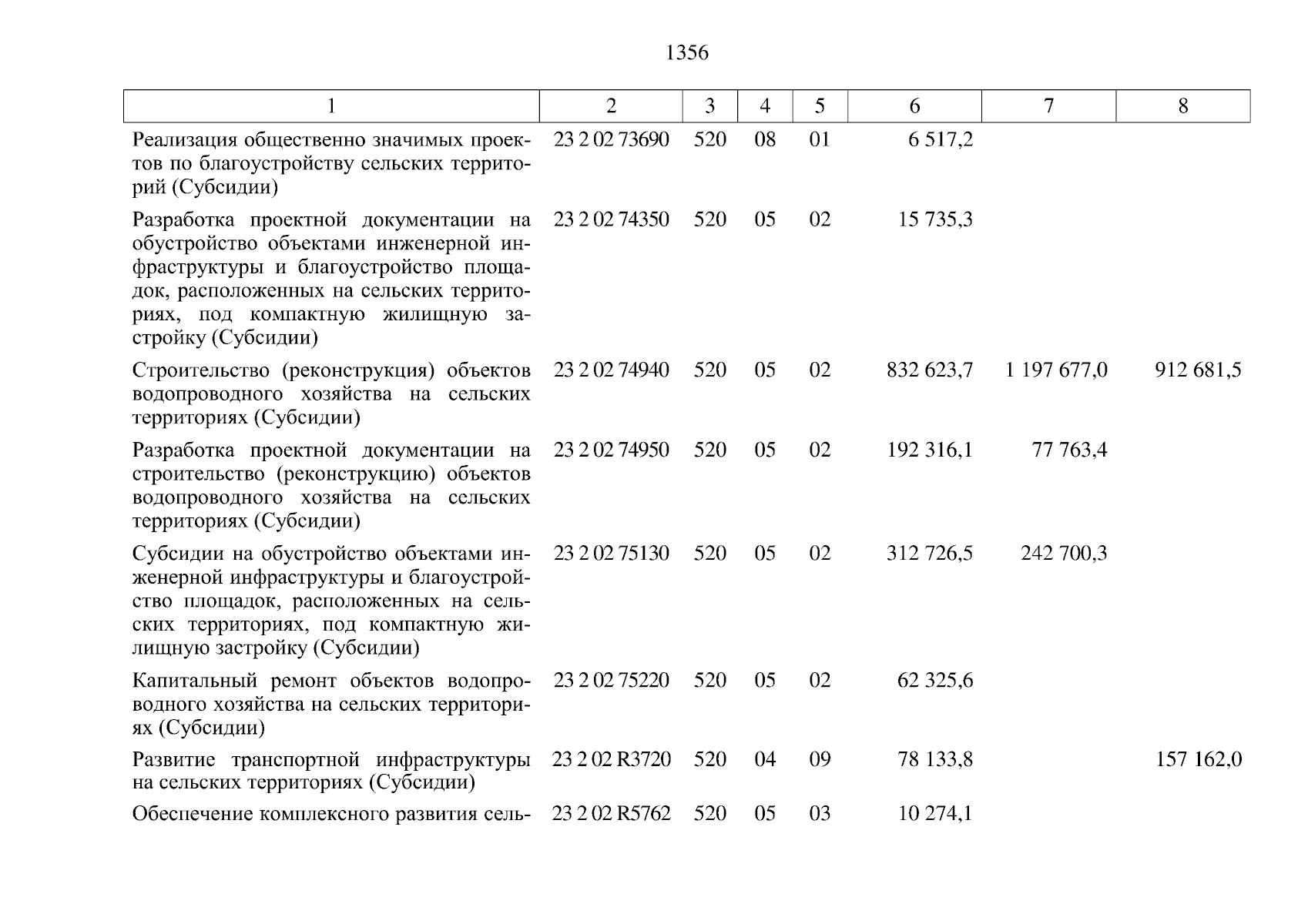 1356

| 1 | 2 | 3 | 4 | 5 | 6 | 7 | 8 |
|---|---|---|---|---|---|---|---|
| Реализация общественно значимых проектов по благоустройству сельских территорий (Субсидии) | 23 2 02 73690 | 520 | 08 | 01 | 6 517,2 | | |
| Разработка проектной документации на обустройство объектами инженерной инфраструктуры и благоустройство площадок, расположенных на сельских территориях, под компактную жилищную застройку (Субсидии) | 23 2 02 74350 | 520 | 05 | 02 | 15 735,3 | | |
| Строительство (реконструкция) объектов водопроводного хозяйства на сельских территориях (Субсидии) | 23 2 02 74940 | 520 | 05 | 02 | 832 623,7 | 1 197 677,0 | 912 681,5 |
| Разработка проектной документации на строительство (реконструкцию) объектов водопроводного хозяйства на сельских территориях (Субсидии) | 23 2 02 74950 | 520 | 05 | 02 | 192 316,1 | 77 763,4 | |
| Субсидии на обустройство объектами инженерной инфраструктуры и благоустройство площадок, расположенных на сельских территориях, под компактную жилищную застройку (Субсидии) | 23 2 02 75130 | 520 | 05 | 02 | 312 726,5 | 242 700,3 | |
| Капитальный ремонт объектов водопроводного хозяйства на сельских территориях (Субсидии) | 23 2 02 75220 | 520 | 05 | 02 | 62 325,6 | | |
| Развитие транспортной инфраструктуры на сельских территориях (Субсидии) | 23 2 02 R3720 | 520 | 04 | 09 | 78 133,8 | | 157 162,0 |
| Обеспечение комплексного развития сель- | 23 2 02 R5762 | 520 | 05 | 03 | 10 274,1 | | |